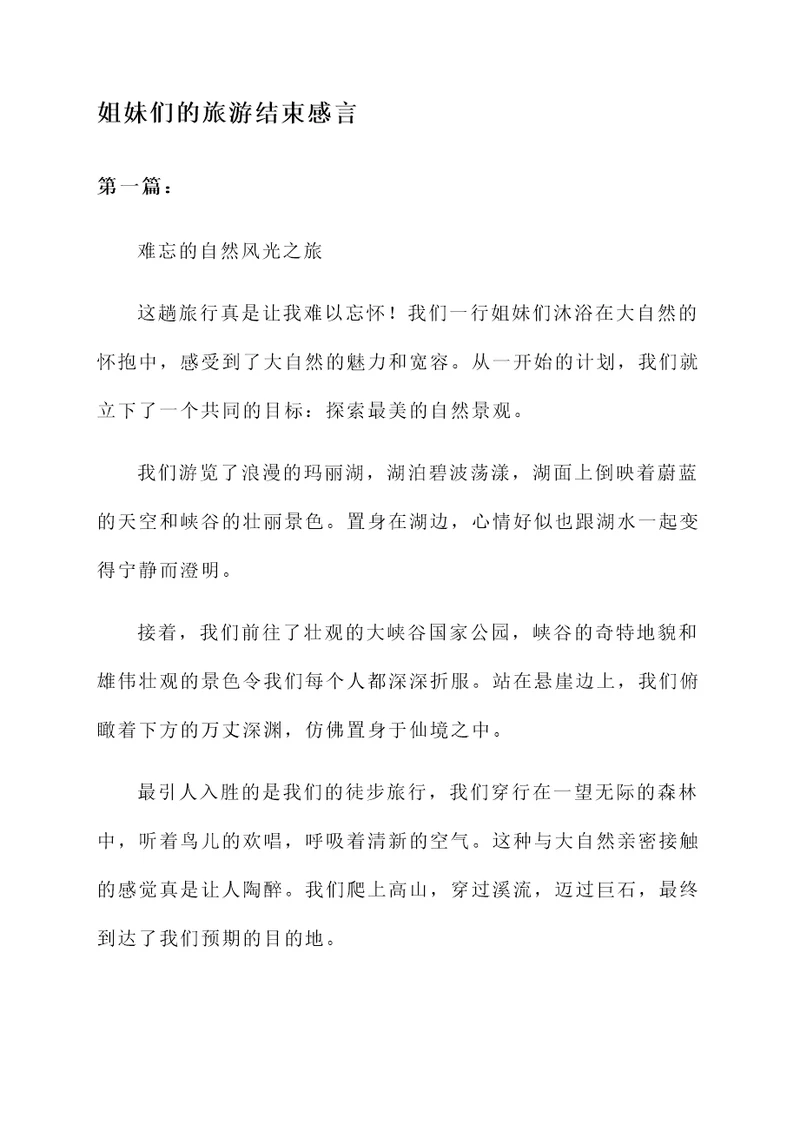 姐妹们的旅游结束感言

第一篇：

难忘的自然风光之旅

这趟旅行真是让我难以忘怀！我们一行姐妹们沐浴在大自然的怀抱中，感受到了大自然的魅力和宽容。从一开始的计划，我们就立下了一个共同的目标：探索最美的自然景观。

我们游览了浪漫的玛丽湖，湖泊碧波荡漾，湖面上倒映着蔚蓝的天空和峡谷的壮丽景色。置身在湖边，心情好似也跟湖水一起变得宁静而澄明。

接着，我们前往了壮观的大峡谷国家公园，峡谷的奇特地貌和雄伟壮观的景色令我们每个人都深深折服。站在悬崖边上，我们俯瞰着下方的万丈深渊，仿佛置身于仙境之中。

最引人入胜的是我们的徒步旅行，我们穿行在一望无际的森林中，听着鸟儿的欢唱，呼吸着清新的空气。这种与大自然亲密接触的感觉真是让人陶醉。我们爬上高山，穿过溪流，迈过巨石，最终到达了我们预期的目的地。